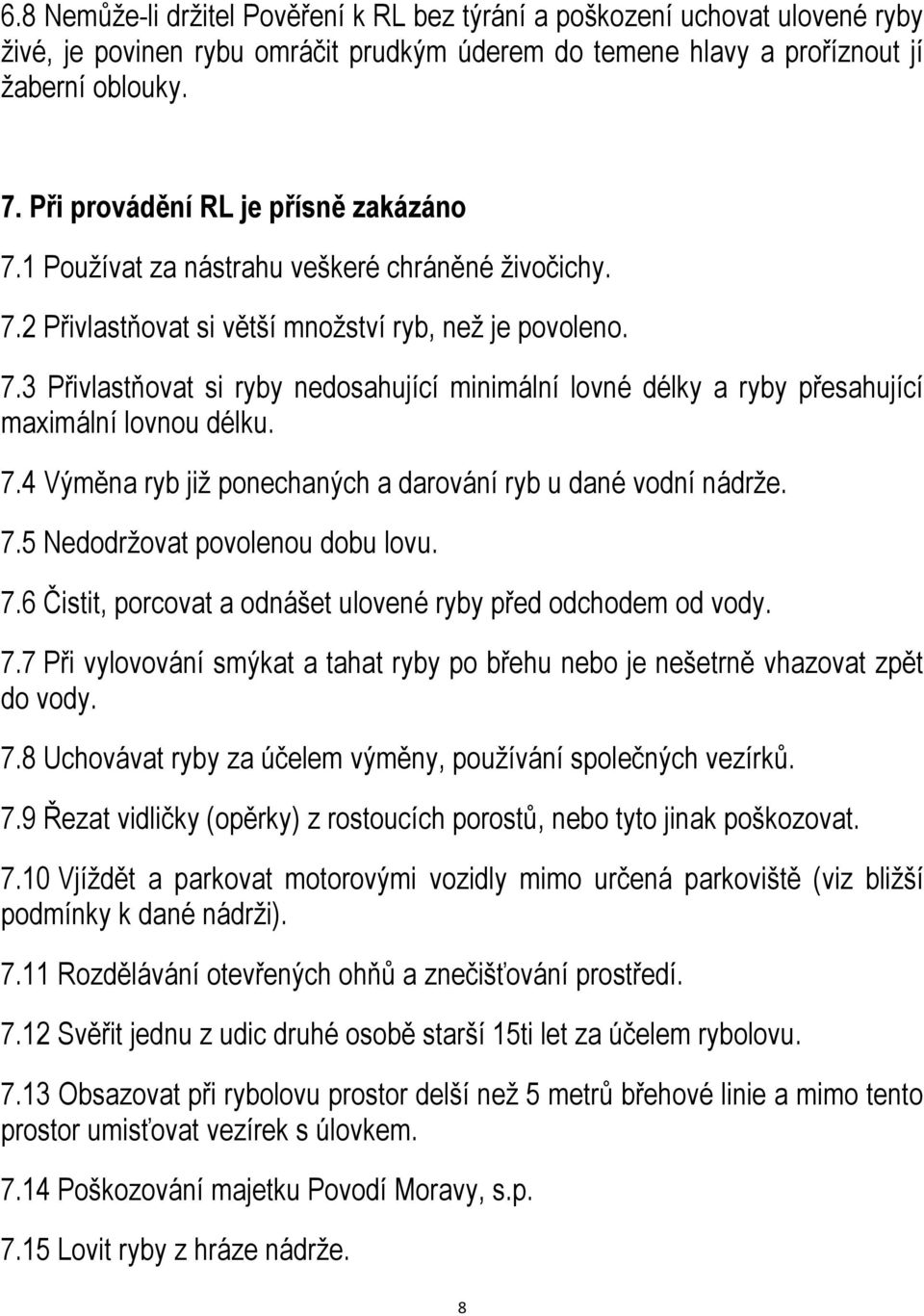 6.8 Nemůže-li držitel Pověření k RL bez týrání a poškození uchovat ulovené ryby živé, je povinen rybu omráčit prudkým úderem do temene hlavy a proříznout jí žaberní oblouky.

7. Při provádění RL je přísně zakázáno

7.1 Používat za nástrahu veškeré chráněné živočichy.

7.2 Přivlastňovat si větší množství ryb, než je povoleno.

7.3 Přivlastňovat si ryby nedosahující minimální lovné délky a ryby přesahující maximální lovnou délku.

7.4 Výměna ryb již ponechaných a darování ryb u dané vodní nádrže.

7.5 Nedodržovat povolenou dobu lovu.

7.6 Čistit, porcovat a odnášet ulovené ryby před odchodem od vody.

7.7 Při vylovování smýkat a tahat ryby po břehu nebo je nešetrně vhazovat zpět do vody.

7.8 Uchovávat ryby za účelem výměny, používání společných vezírků.

7.9 Řezat vidličky (opěrky) z rostoucích porostů, nebo tyto jinak poškozovat.

7.10 Vjíždět a parkovat motorovými vozidly mimo určená parkoviště (viz bližší podmínky k dané nádrži).

7.11 Rozdělávání otevřených ohňů a znečišťování prostředí.

7.12 Svěřit jednu z udic druhé osobě starší 15ti let za účelem rybolovu.

7.13 Obsazovat při rybolovu prostor delší než 5 metrů břehové linie a mimo tento prostor umisťovat vezírek s úlovkem.

7.14 Poškozování majetku Povodí Moravy, s.p.

7.15 Lovit ryby z hráze nádrže.

8